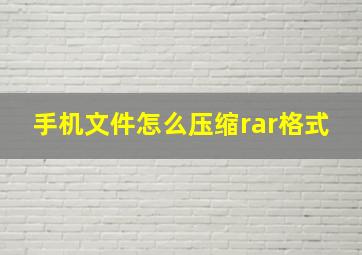 手机文件怎么压缩rar格式